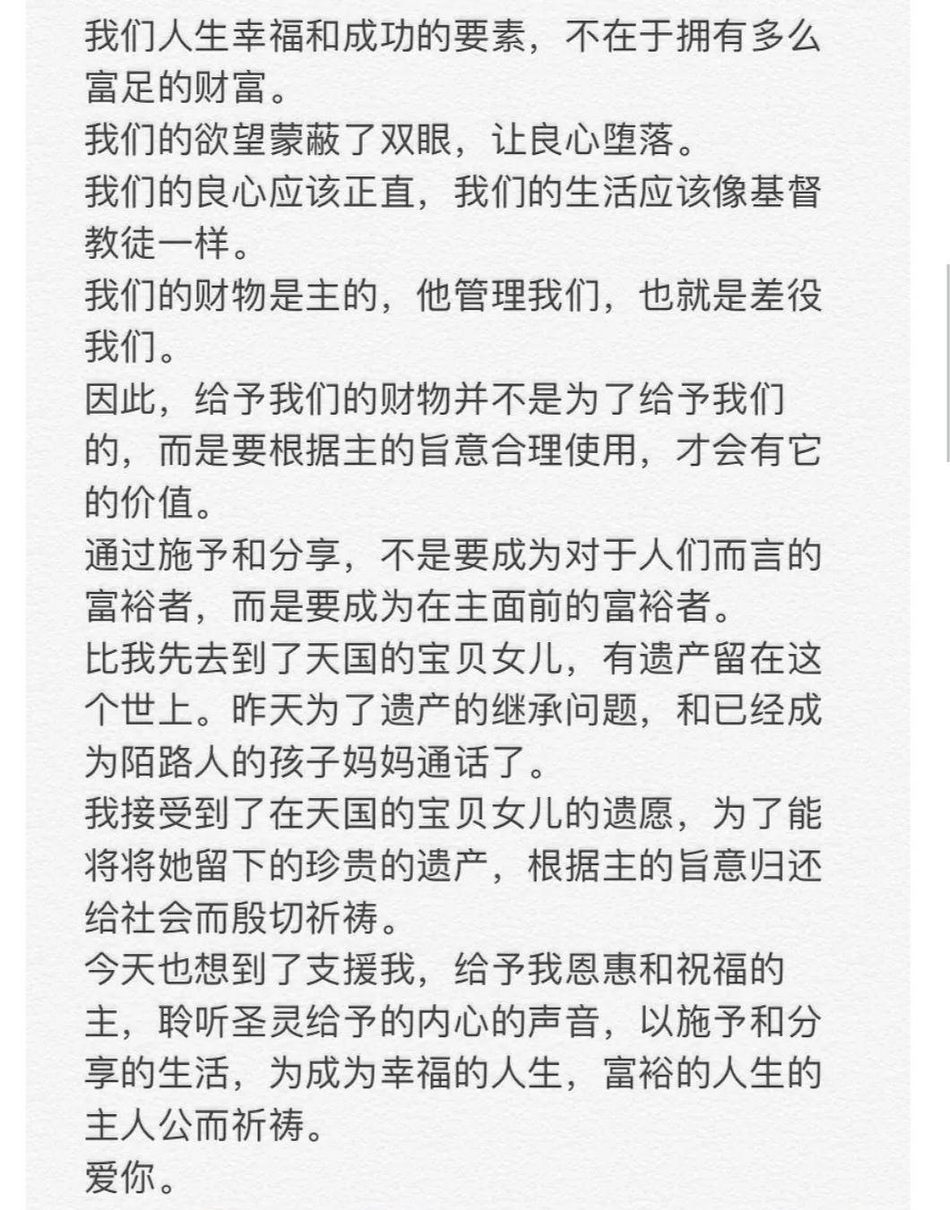 我们人生幸福和成功的要素，不在于拥有多么富足的财富。
我们的欲望蒙蔽了双眼，让良心堕落。
我们的良心应该正直，我们的生活应该像基督教徒一样。
我们的财物是主的，他管理我们，也就是差役我们。
因此，给予我们的财物并不是为了给予我们的，而是要根据主的旨意合理使用，才会有它的价值。
通过施予和分享，不是要成为对于人们而言的富裕者，而是要成为在主面前的富裕者。
比我先去到了天国的宝贝女儿，有遗产留在这个世上。昨天为了遗产的继承问题，和已经成为陌路人的孩子妈妈通话了。
我接受到了在天国的宝贝女儿的遗愿，为了能将将她留下的珍贵的遗产，根据主的旨意归还给社会而殷切祈祷。
今天也想到了支援我，给予我恩惠和祝福的主，聆听圣灵给予的内心的声音，以施予和分享的生活，为成为幸福的人生，富裕的人生的主人公而祈祷。
爱你。